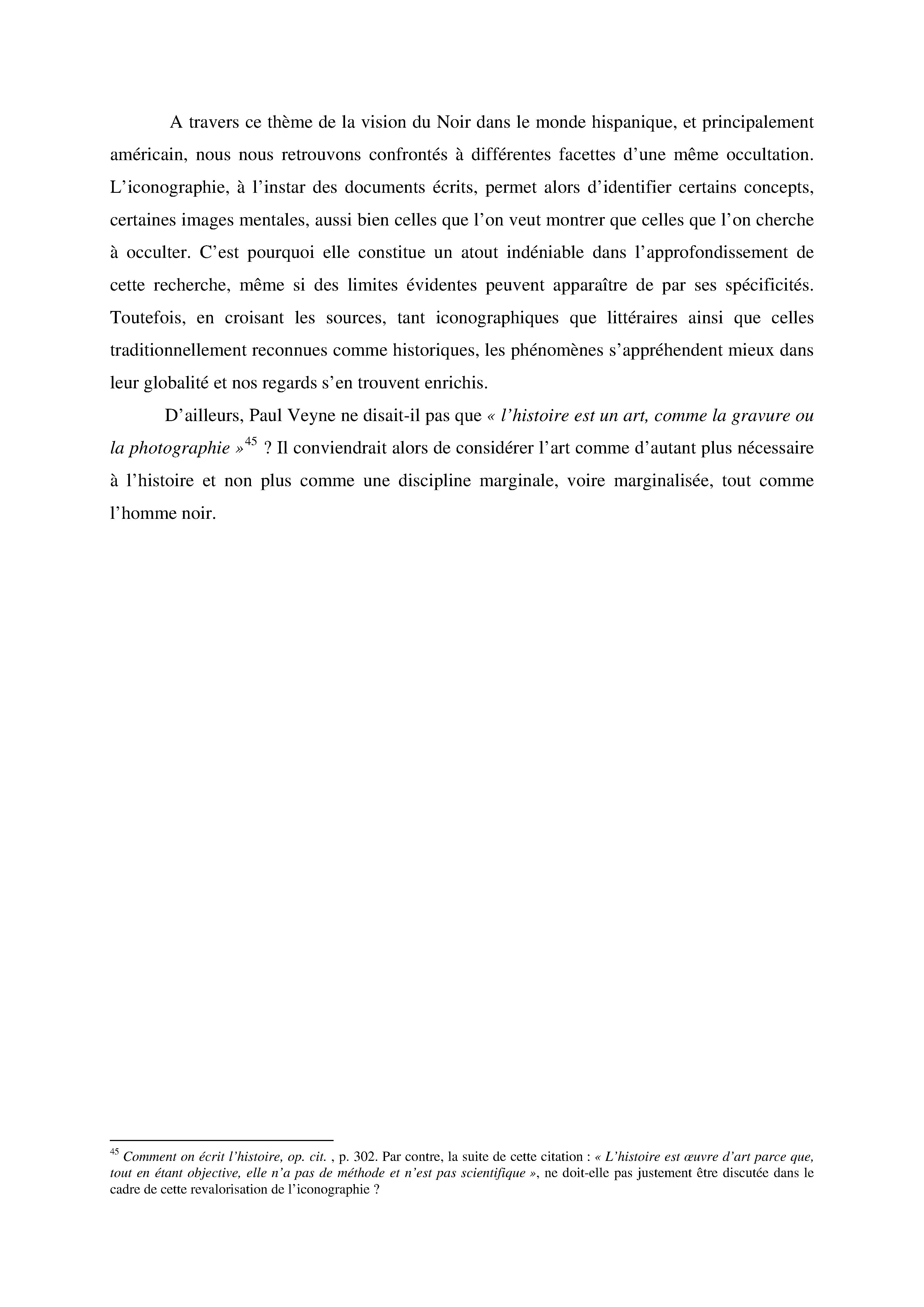 A travers ce thème de la vision du Noir dans le monde hispanique, et principalement américain, nous nous retrouvons confrontés à différentes facettes d'une même occultation. L'iconographie, à l'instar des documents écrits, permet alors d'identifier certains concepts, certaines images mentales, aussi bien celles que l'on veut montrer que celles que l'on cherche à occulter. C'est pourquoi elle constitue un atout indéniable dans l'approfondissement de cette recherche, même si des limites évidentes peuvent apparaître de par ses spécificités. Toutefois, en croisant les sources, tant iconographiques que littéraires ainsi que celles traditionnellement reconnues comme historiques, les phénomènes s'appréhendent mieux dans leur globalité et nos regards s'en trouvent enrichis.

D'ailleurs, Paul Veyne ne disait-il pas que « l'histoire est un art, comme la gravure ou la photographie »$^{45}$ ? Il conviendrait alors de considérer l'art comme d'autant plus nécessaire à l'histoire et non plus comme une discipline marginale, voire marginalisée, tout comme l'homme noir.

$^{45}$ Comment on écrit l'histoire, op. cit. , p. 302. Par contre, la suite de cette citation : « L'histoire est œuvre d'art parce que, tout en étant objective, elle n'a pas de méthode et n'est pas scientifique », ne doit-elle pas justement être discutée dans le cadre de cette revalorisation de l'iconographie ?